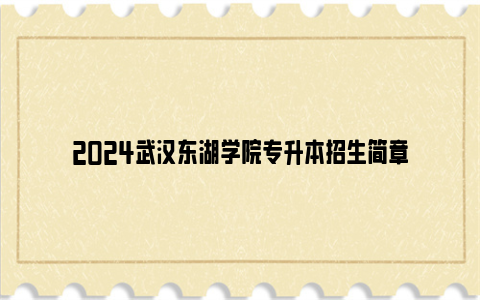 2024武汉东湖学院专升本招生简章